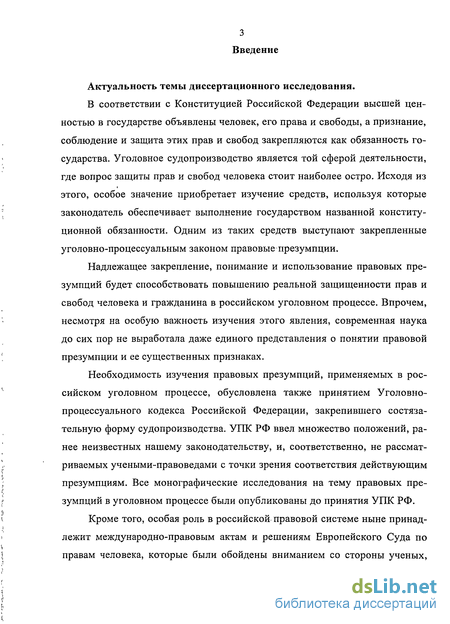 3

Введение

Актуальность темы диссертационного исследования.

В соответствии с Конституцией Российской Федерации высшей ценностью в государстве объявлены человек, его права и свободы, а признание, соблюдение и защита этих прав и свобод закрепляются как обязанность государства. Уголовное судопроизводство является той сферой деятельности, где вопрос защиты прав и свобод человека стоит наиболее остро. Исходя из этого, особое значение приобретает изучение средств, используя которые законодатель обеспечивает выполнение государством названной конституционной обязанности. Одним из таких средств выступают закрепленные уголовно-процессуальным законом правовые презумпции.

Надлежащее закрепление, понимание и использование правовых презумпций будет способствовать повышению реальной защищенности прав и свобод человека и гражданина в российском уголовном процессе. Впрочем, несмотря на особую важность изучения этого явления, современная наука до сих пор не выработала даже единого представления о понятии правовой презумпции и ее существенных признаках.

Необходимость изучения правовых презумпций, применяемых в российском уголовном процессе, обусловлена также принятием Уголовно-процессуального кодекса Российской Федерации, закрепившего состязательную форму судопроизводства. УПК РФ ввел множество положений, ранее неизвестных нашему законодательству, и, соответственно, не рассматриваемых учеными-правоведами с точки зрения соответствия действующим презумпциям. Все монографические исследования на тему правовых презумпций в уголовном процессе были опубликованы до принятия УПК РФ.

Кроме того, особая роль в российской правовой системе ныне принадлежит международно-правовым актам и решениям Европейского Суда по правам человека, которые были обойдены вниманием со стороны ученых,

dsLib.net
библиотека диссертаций